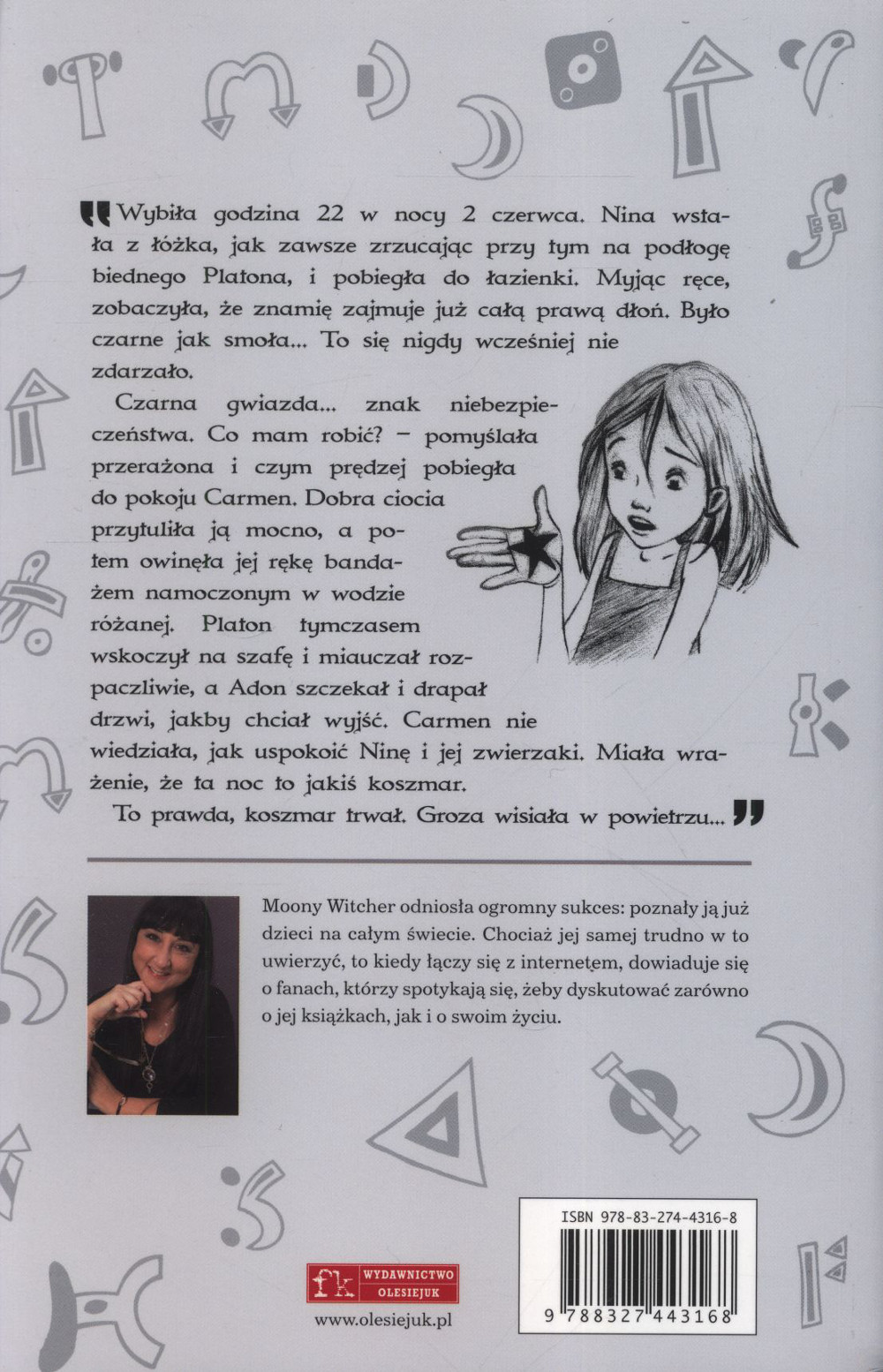 Wybiła godzina 22 w nocy 2 czerwca. Nina wstała z łóżka, jak zawsze zrzucając przy tym na podłogę biednego Platona, i pobiegła do łazienki. Myjąc ręce, zobaczyła, że znamię zajmuje już całą prawą dłoń. Było czarne jak smoła... To się nigdy wcześniej nie zdarzało.

Czarna gwiazda... znak niebezpieczeństwa. Co mam robić? – pomyślała przerażona i czym prędzej pobiegła do pokoju Carmen. Dobra ciocia przytuliła ją mocno, a potem owinęła jej rękę bandażem namoczonym w wodzie różanej. Platon tymczasem wskoczył na szafę i miauczał rozpaczliwie, a Adon szczekał i drapał drzwi, jakby chciał wyjść. Carmen nie wiedziała, jak uspokoić Ninę i jej zwierzaki. Miała wrażenie, że ta noc to jakiś koszmar.

To prawda, koszmar trwał. Groza wisiała w powietrzu...

Moony Witcher odniosła ogromny sukces: poznały ją już dzieci na całym świecie. Chociaż jej samej trudno w to uwierzyć, to kiedy łączy się z internetem, dowiaduje się o fanach, którzy spotykają się, żeby dyskutować zarówno o jej książkach, jak i o swoim życiu.

fk WYDAWNICTWO OLESIEJUK

www.olesiejuk.pl

ISBN 978-83-274-4316-8

9 788327 443168